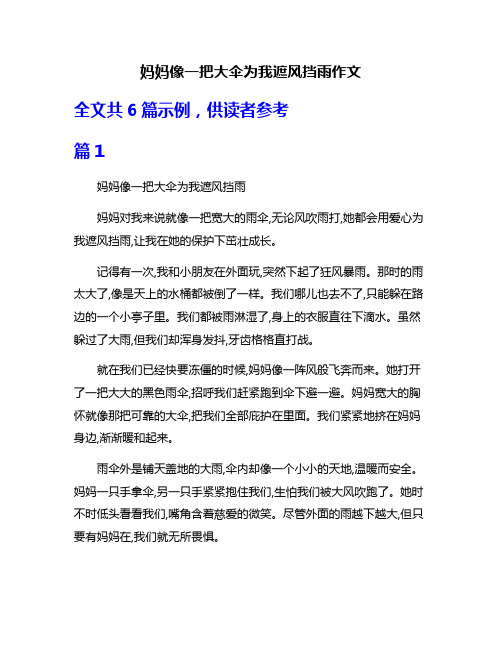 妈妈像一把大伞为我遮风挡雨作文

全文共 6 篇示例，供读者参考

篇 1

妈妈像一把大伞为我遮风挡雨

妈妈对我来说就像一把宽大的雨伞,无论风吹雨打,她都会用爱心为我遮风挡雨,让我在她的保护下茁壮成长。

记得有一次,我和小朋友在外面玩,突然下起了狂风暴雨。那时的雨太大了,像是天上的水桶都被倒了一样。我们哪儿也去不了,只能躲在路边的一个小亭子里。我们都被雨淋湿了,身上的衣服直往下滴水。虽然躲过了大雨,但我们却浑身发抖,牙齿格格直打战。

就在我们已经快要冻僵的时候,妈妈像一阵风般飞奔而来。她打开了一把大大的黑色雨伞,招呼我们赶紧跑到伞下避一避。妈妈宽大的胸怀就像那把可靠的大伞,把我们全部庇护在里面。我们紧紧地挤在妈妈身边,渐渐暖和起来。

雨伞外是铺天盖地的大雨,伞内却像一个小小的天地,温暖而安全。妈妈一只手拿伞,另一只手紧紧抱住我们,生怕我们被大风吹跑了。她时不时低头看看我们,嘴角含着慈爱的微笑。尽管外面的雨越下越大,但只要有妈妈在,我们就无所畏惧。